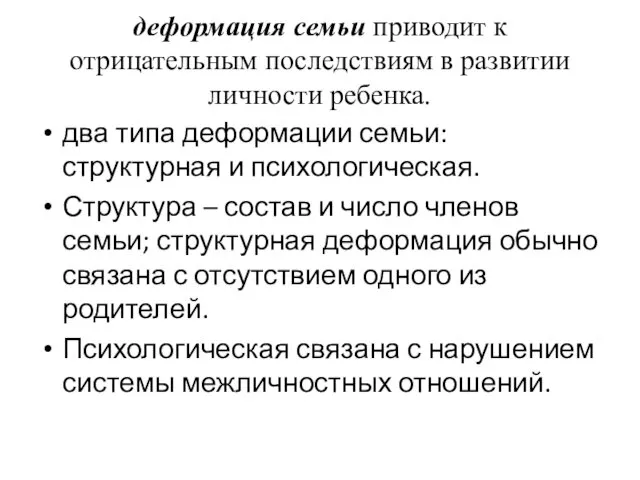 деформация семьи приводит к отрицательным последствиям в развитии личности ребенка.

• два типа деформации семьи: структурная и психологическая.
• Структура – состав и число членов семьи; структурная деформация обычно связана с отсутствием одного из родителей.
• Психологическая связана с нарушением системы межличностных отношений.